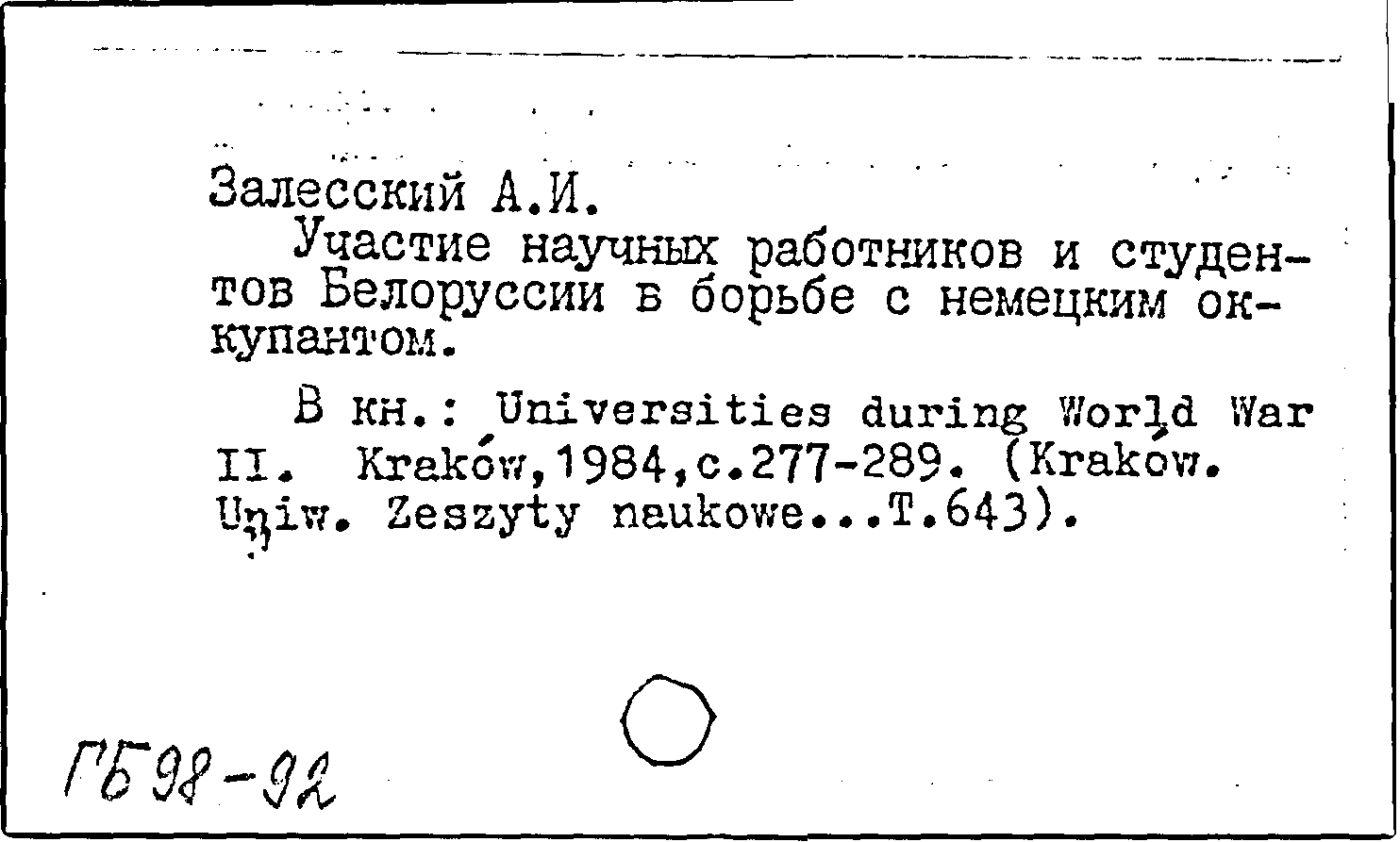 Залесский А.И.

Участие научных работников и студентов Белоруссии в борьбе с немецким оккупантом.

В кн.: Universities during World War II. Kraków,1984,с.277-289. (Kraków. Uniw. Zeszyty naukowe...T.643).

ГБ 98-92